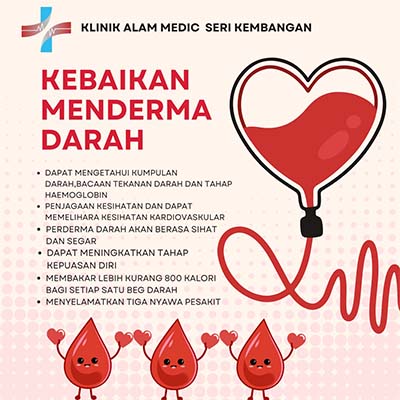 KLINIK ALAM MEDIC SERI KEMBANGAN

KEBAIKAN MENDERMA DARAH

• DAPAT MENGETAHUI KUMPULAN DARAH,BACAAN TEKANAN DARAH DAN TAHAP HAEMOGLOBIN
• PENJAGAAN KESIHATAN DAN DAPAT MEMELIHARA KESIHATAN KARDIOVASKULAR
• PERDERMA DARAH AKAN BERASA SIHAT DAN SEGAR
• DAPAT MENINGKATKAN TAHAP KEPUASAN DIRI
• MEMBAKAR LEBIH KURANG 800 KALORI BAGI SETIAP SATU BEG DARAH
• MENYELAMATKAN TIGA NYAWA PESAKIT